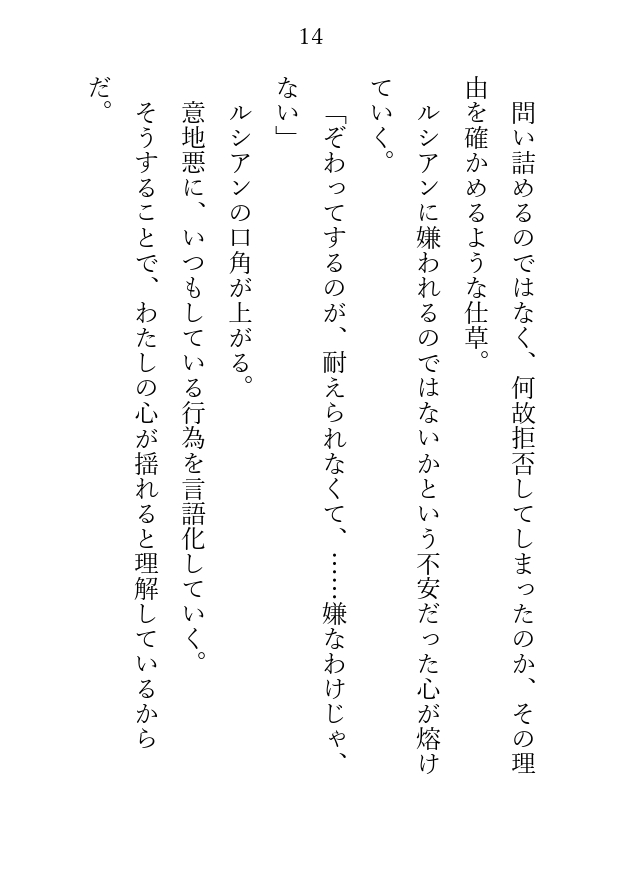 14

問い詰めるのではなく、何故拒否してしまったのか、その理由を確かめるような仕草。

ルシアンに嫌われるのではないかという不安だった心が熔けていく。

「ぞわってするのが、耐えられなくて、……嫌なわけじゃ、ない」

ルシアンの口角が上がる。

意地悪に、いつもしている行為を言語化していく。

そうすることで、わたしの心が揺れると理解しているからだ。